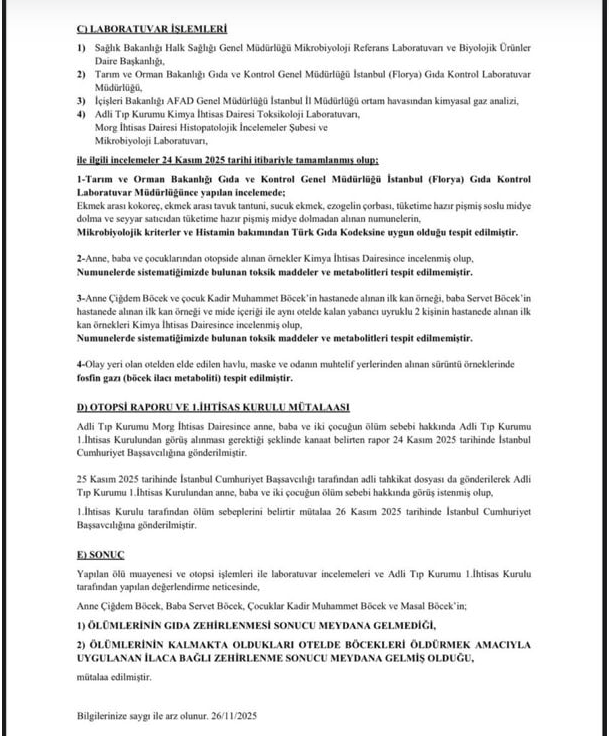 C) LABORATUVAR İŞLEMLERİ

1) Sağlık Bakanlığı Halk Sağlığı Genel Müdürlüğü Mikrobiyoloji Referans Laboratuvarı ve Biyolojik Ürünler Daire Başkanlığı,
2) Tarım ve Orman Bakanlığı Gıda ve Kontrol Genel Müdürlüğü İstanbul (Florya) Gıda Kontrol Laboratuvar Müdürlüğü,
3) İçişleri Bakanlığı AFAD Genel Müdürlüğü İstanbul İl Müdürlüğü ortam havasından kimyasal gaz analizi,
4) Adli Tıp Kurumu Kimya İhtisas Dairesi Toksikoloji Laboratuvarı, Morg İhtisas Dairesi Histopatolojik İncelemeler Şubesi ve Mikrobiyoloji Laboratuvarı,

ile ilgili incelemeler 24 Kasım 2025 tarihi itibariyle tamamlanmış olup;

1-Tarım ve Orman Bakanlığı Gıda ve Kontrol Genel Müdürlüğü İstanbul (Florya) Gıda Kontrol Laboratuvar Müdürlüğünce yapılan incelemede;
Ekmek arası kokoreç, ekmek arası tavuk tantuni, sucuk ekmek, ezogelin çorbası, tüketime hazır pişmiş soslu midye dolma ve seyyar satıcıdan tüketime hazır pişmiş midye dolmadan alınan numunelerin,
Mikrobiyolojik kriterler ve Histamin bakımından Türk Gıda Kodeksine uygun olduğu tespit edilmiştir.

2-Anne, baba ve çocuklarından otopside alınan örnekler Kimya İhtisas Dairesince incelenmiş olup,
Numunelerde sistematiğimizde bulunan toksik maddeler ve metabolitleri tespit edilmemiştir.

3-Anne Çiğdem Böcek ve çocuk Kadir Muhammet Böcek'in hastanede alınan ilk kan örneği, baba Servet Böcek'in hastanede alınan ilk kan örneği ve mide içeriği ile aynı otelde kalan yabancı uyruklu 2 kişinin hastanede alınan ilk kan örnekleri Kimya İhtisas Dairesince incelenmiş olup,
Numunelerde sistematiğimizde bulunan toksik maddeler ve metabolitleri tespit edilmemiştir.

4-Olay yeri olan otelden elde edilen havlu, maske ve odanın muhtelif yerlerinden alınan sürüntü örneklerinde fosfin gazı (böcek ilacı metaboliti) tespit edilmiştir.

D) OTOPSİ RAPORU VE 1.İHTİSAS KURULU MÜTALAASI

Adli Tıp Kurumu Morg İhtisas Dairesince anne, baba ve iki çocuğun ölüm sebebi hakkında Adli Tıp Kurumu 1.İhtisas Kurulundan görüş alınması gerektiği şeklinde kanaat belirten rapor 24 Kasım 2025 tarihinde İstanbul Cumhuriyet Başsavcılığına gönderilmiştir.

25 Kasım 2025 tarihinde İstanbul Cumhuriyet Başsavcılığı tarafından adli tahkikat dosyası da gönderilerek Adli Tıp Kurumu 1.İhtisas Kurulundan anne, baba ve iki çocuğun ölüm sebebi hakkında görüş istenmiş olup,

1.İhtisas Kurulu tarafından ölüm sebeplerini belirtir mütalaa 26 Kasım 2025 tarihinde İstanbul Cumhuriyet Başsavcılığına gönderilmiştir.

E) SONUÇ

Yapılan ölü muayenesi ve otopsi işlemleri ile laboratuvar incelemeleri ve Adli Tıp Kurumu 1.İhtisas Kurulu tarafından yapılan değerlendirme neticesinde,

Anne Çiğdem Böcek, Baba Servet Böcek, Çocuklar Kadir Muhammet Böcek ve Masal Böcek'in;

1) ÖLÜMLERİNİN GIDA ZEHİRLENMESİ SONUCU MEYDANA GELMEDİĞİ,

2) ÖLÜMLERİNİN KALMAKTA OLDUKLARI OTELDE BÖCEKLERİ ÖLDÜRMEK AMACIYLA UYGULANAN İLACA BAĞLI ZEHİRLENME SONUCU MEYDANA GELMİŞ OLDUĞU,

mütalaa edilmiştir.

Bilgilerinize saygı ile arz olunur. 26/11/2025